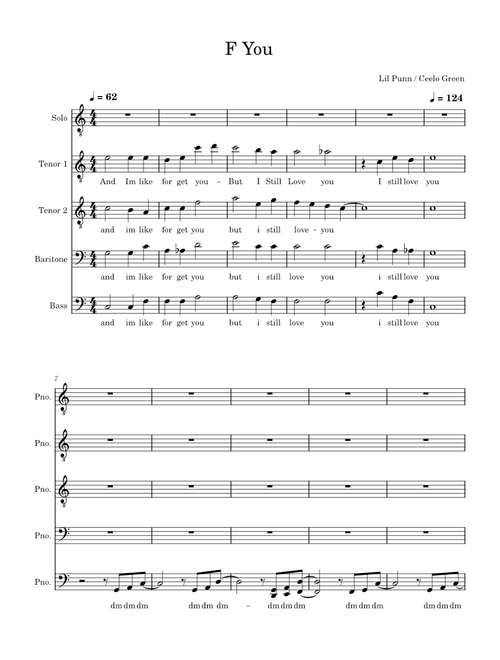 F You

Lil Punn / Ceelo Green

♩ = 62

♩ = 124

Solo

Tenor 1

And Im like for get you - But I Still Love you I still love you

Tenor 2

and im like for get you but i still love - you

Baritone

and im like for get you but i still love you i still love you

Bass

and im like for get you but i still love you i still love you

7

Pno.

Pno.

Pno.

Pno.

Pno.

dm dm dm dm dm dm - dm dm dm dm dm dm dm dm dm